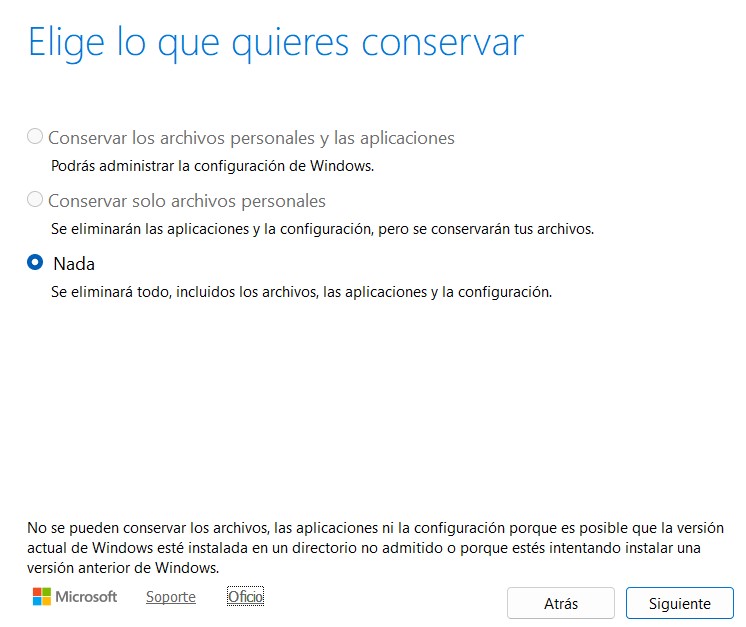 Elige lo que quieres conservar

Conservar los archivos personales y las aplicaciones

Podrás administrar la configuración de Windows.

Conservar solo archivos personales

Se eliminarán las aplicaciones y la configuración, pero se conservarán tus archivos.

Nada

Se eliminará todo, incluidos los archivos, las aplicaciones y la configuración.

No se pueden conservar los archivos, las aplicaciones ni la configuración porque es posible que la versión actual de Windows esté instalada en un directorio no admitido o porque estés intentando instalar una versión anterior de Windows.

Microsoft Soporte Oficio

Atrás Siguiente